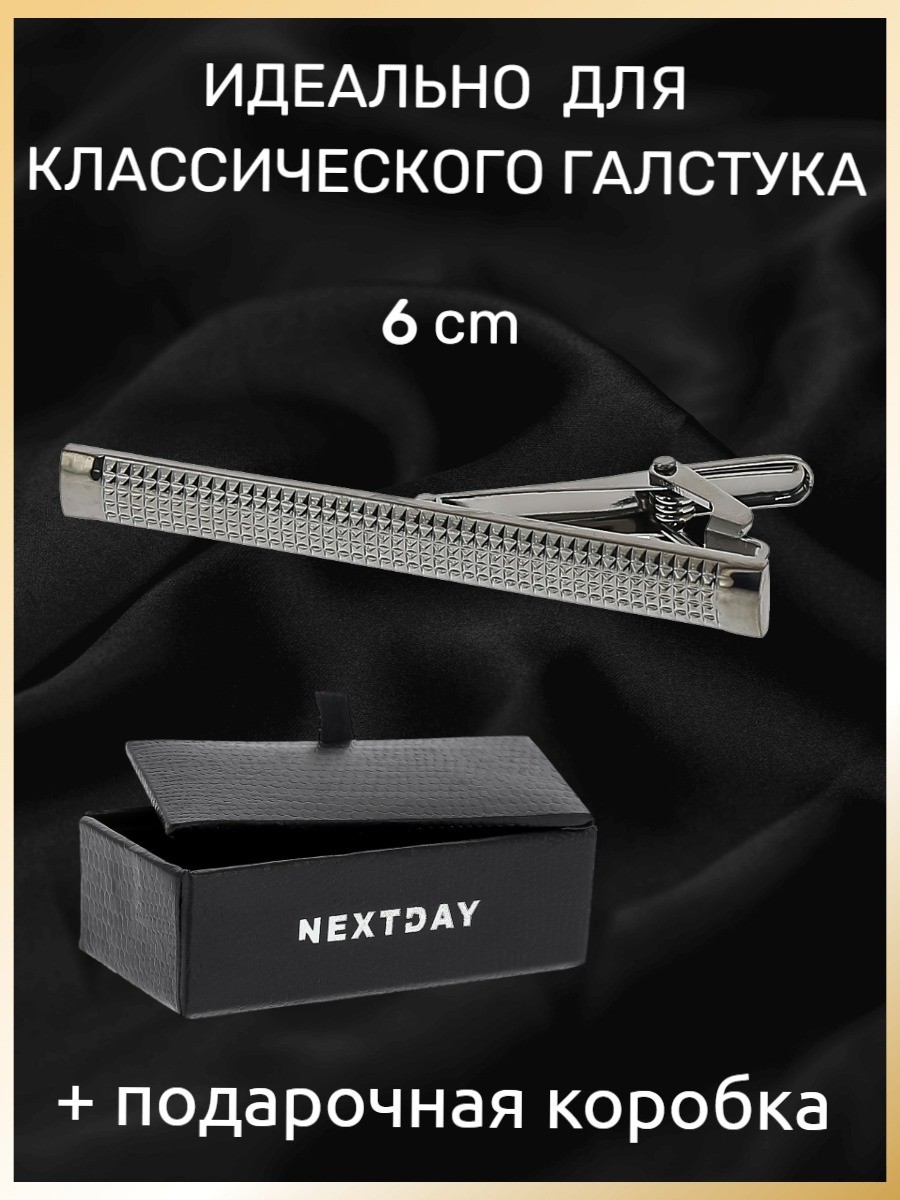 ИДЕАЛЬНО ДЛЯ КЛАССИЧЕСКОГО ГАЛСТУКА

6 cm

NEXTDAY

+ подарочная коробка